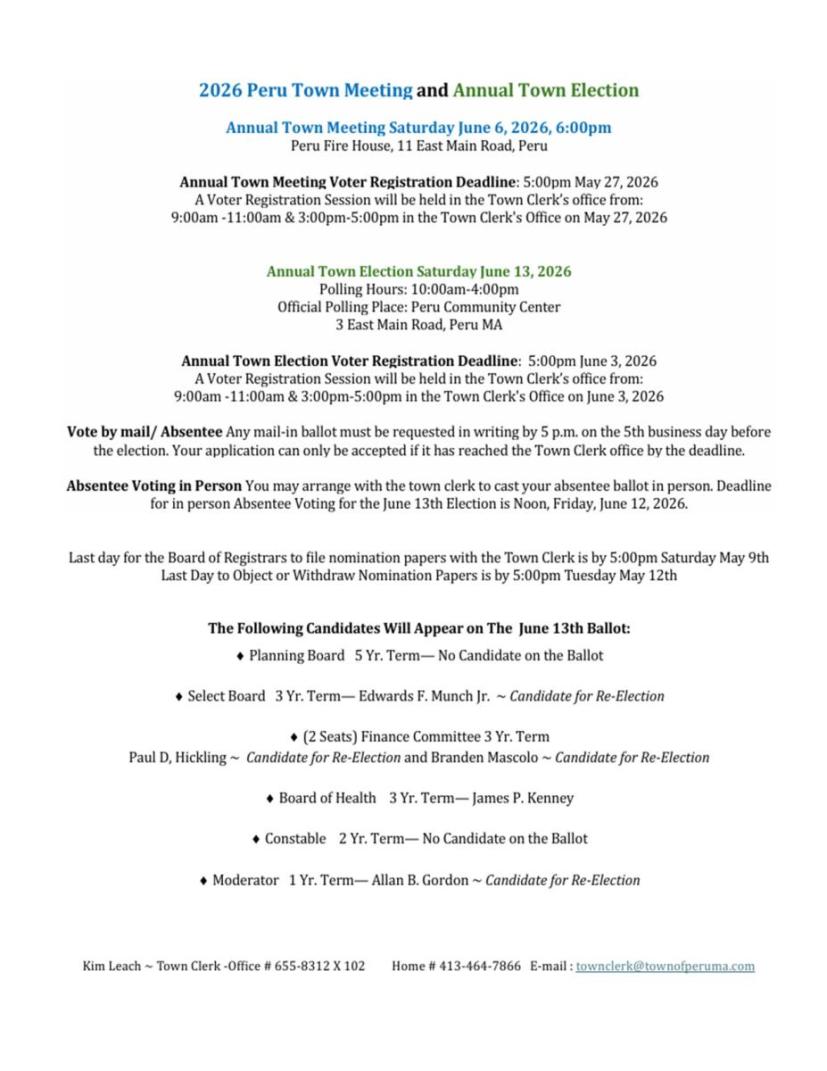 2026 Peru Town Meeting and Annual Town Election

Annual Town Meeting Saturday June 6, 2026, 6:00pm
Peru Fire House, 11 East Main Road, Peru

Annual Town Meeting Voter Registration Deadline: 5:00pm May 27, 2026
A Voter Registration Session will be held in the Town Clerk's office from:
9:00am -11:00am & 3:00pm-5:00pm in the Town Clerk's Office on May 27, 2026

Annual Town Election Saturday June 13, 2026
Polling Hours: 10:00am-4:00pm
Official Polling Place: Peru Community Center
3 East Main Road, Peru MA

Annual Town Election Voter Registration Deadline: 5:00pm June 3, 2026
A Voter Registration Session will be held in the Town Clerk's office from:
9:00am -11:00am & 3:00pm-5:00pm in the Town Clerk's Office on June 3, 2026

Vote by mail/ Absentee Any mail-in ballot must be requested in writing by 5 p.m. on the 5th business day before the election. Your application can only be accepted if it has reached the Town Clerk office by the deadline.

Absentee Voting in Person You may arrange with the town clerk to cast your absentee ballot in person. Deadline for in person Absentee Voting for the June 13th Election is Noon, Friday, June 12, 2026.

Last day for the Board of Registrars to file nomination papers with the Town Clerk is by 5:00pm Saturday May 9th
Last Day to Object or Withdraw Nomination Papers is by 5:00pm Tuesday May 12th

The Following Candidates Will Appear on The June 13th Ballot:

♦ Planning Board 5 Yr. Term— No Candidate on the Ballot

♦ Select Board 3 Yr. Term— Edwards F. Munch Jr. ~ Candidate for Re-Election

♦ (2 Seats) Finance Committee 3 Yr. Term
Paul D, Hickling ~ Candidate for Re-Election and Branden Mascolo ~ Candidate for Re-Election

♦ Board of Health 3 Yr. Term— James P. Kenney

♦ Constable 2 Yr. Term— No Candidate on the Ballot

♦ Moderator 1 Yr. Term— Allan B. Gordon ~ Candidate for Re-Election

Kim Leach ~ Town Clerk -Office # 655-8312 X 102 Home # 413-464-7866 E-mail : townclerk@townofperuma.com